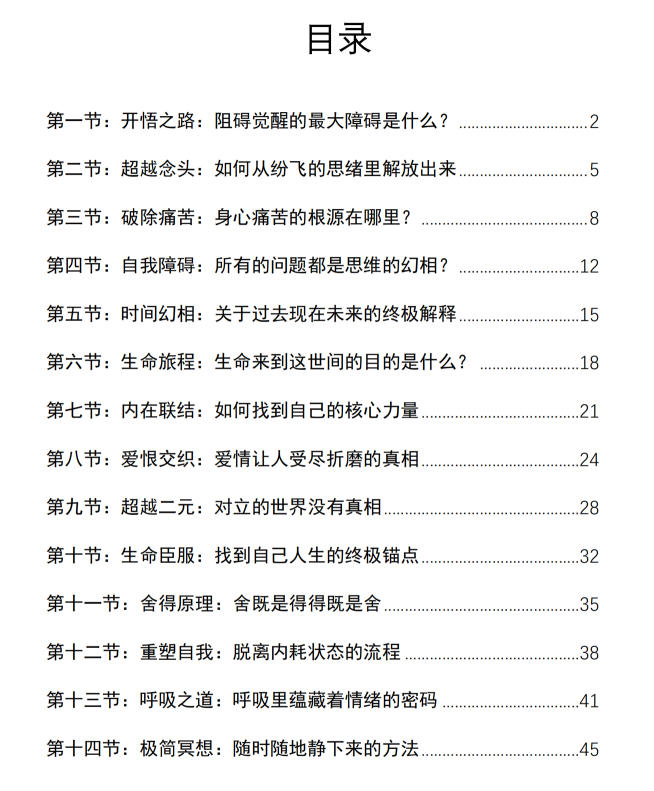 目录

第一节：开悟之路：阻碍觉醒的最大障碍是什么？ 2

第二节：超越念头：如何从纷飞的思绪里解放出来 5

第三节：破除痛苦：身心痛苦的根源在哪里？ 8

第四节：自我障碍：所有的问题都是思维的幻相？ 12

第五节：时间幻相：关于过去现在未来的终极解释 15

第六节：生命旅程：生命来到这世间的目的是什么？ 18

第七节：内在联结：如何找到自己的核心力量 21

第八节：爱恨交织：爱情让人受尽折磨的真相 24

第九节：超越二元：对立的世界没有真相 28

第十节：生命臣服：找到自己人生的终极锚点 32

第十一节：舍得原理：舍既是得得既是舍 35

第十二节：重塑自我：脱离内耗状态的流程 38

第十三节：呼吸之道：呼吸里蕴藏着情绪的密码 41

第十四节：极简冥想：随时随地静下来的方法 45